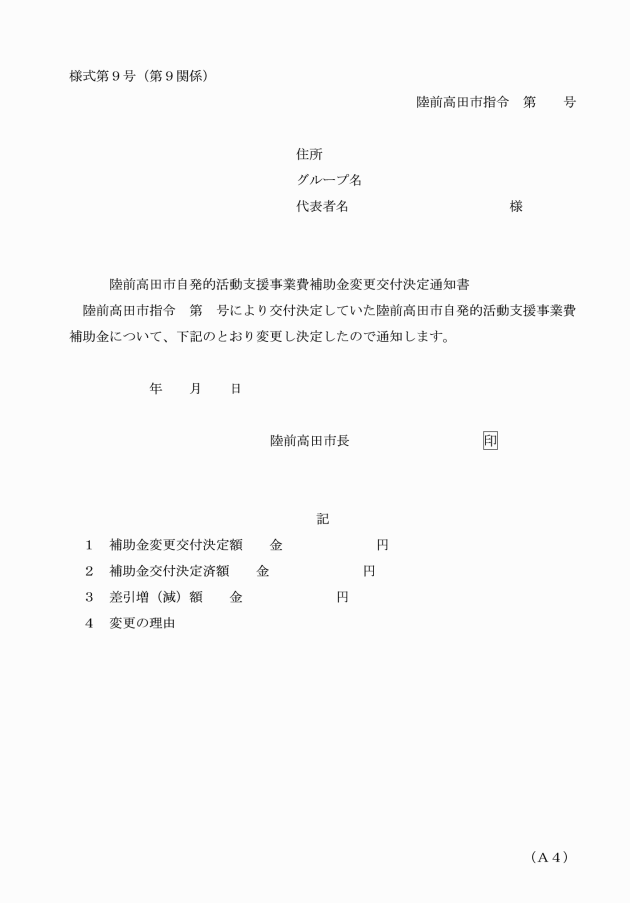 様式第９号（第９関係）

陸前高田市指令　第　　号

住所
グループ名
代表者名　　　　　　　　　　　　様

陸前高田市自発的活動支援事業費補助金変更交付決定通知書

陸前高田市指令　第　号により交付決定していた陸前高田市自発的活動支援事業費補助金について、下記のとおり変更し決定したので通知します。

年　　月　　日

陸前高田市長　　　　　　　　　印

記

１　補助金変更交付決定額　　金　　　　　　　円
２　補助金交付決定済額　　金　　　　　　　円
３　差引増（減）額　　金　　　　　　　円
４　変更の理由

（Ａ４）